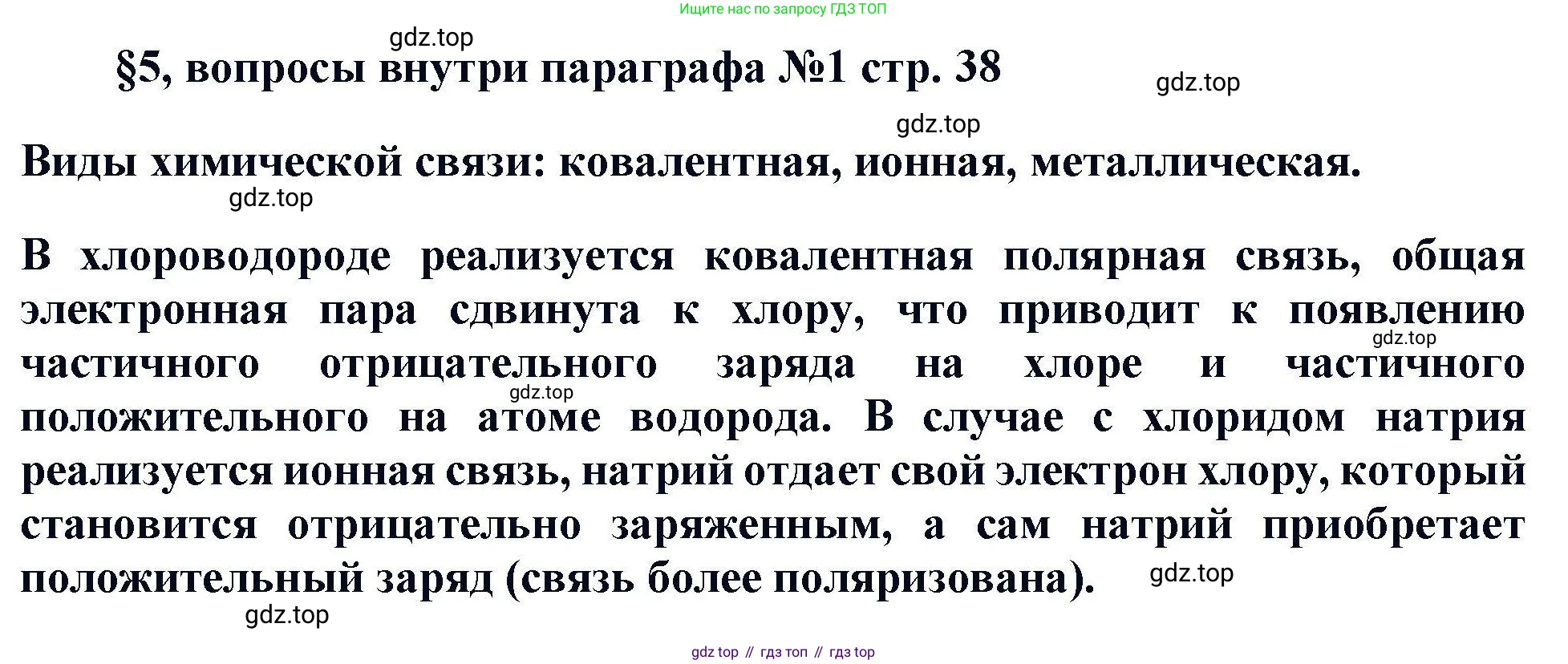 Ищите нас по запросу ГДЗ ТОП

§5, вопросы внутри параграфа №1 стр. 38

Виды химической связи: ковалентная, ионная, металлическая.

В хлороводороде реализуется ковалентная полярная связь, общая электронная пара сдвинута к хлору, что приводит к появлению частичного отрицательного заряда на хлоре и частичного положительного на атоме водорода. В случае с хлоридом натрия реализуется ионная связь, натрий отдает свой электрон хлору, который становится отрицательно заряженным, а сам натрий приобретает положительный заряд (связь более поляризована).

gdz top // гдз топ // гдз top

gdz.top